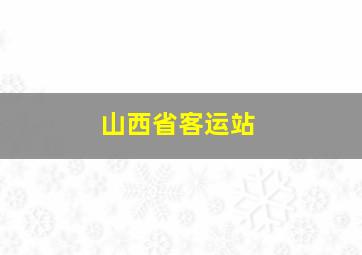 山西省客运站